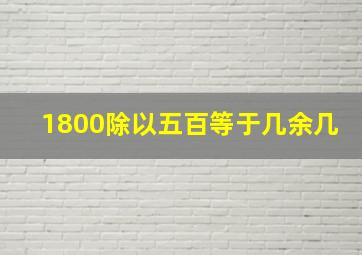 1800除以五百等于几余几